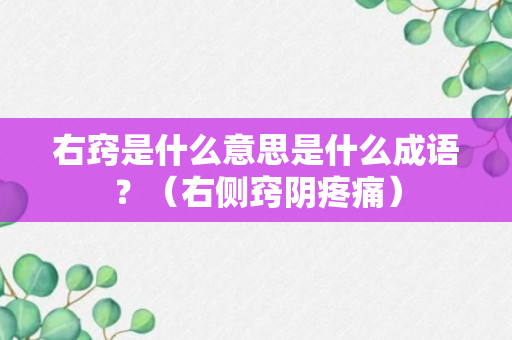 右窍是什么意思是什么成语？（右侧窍阴疼痛）